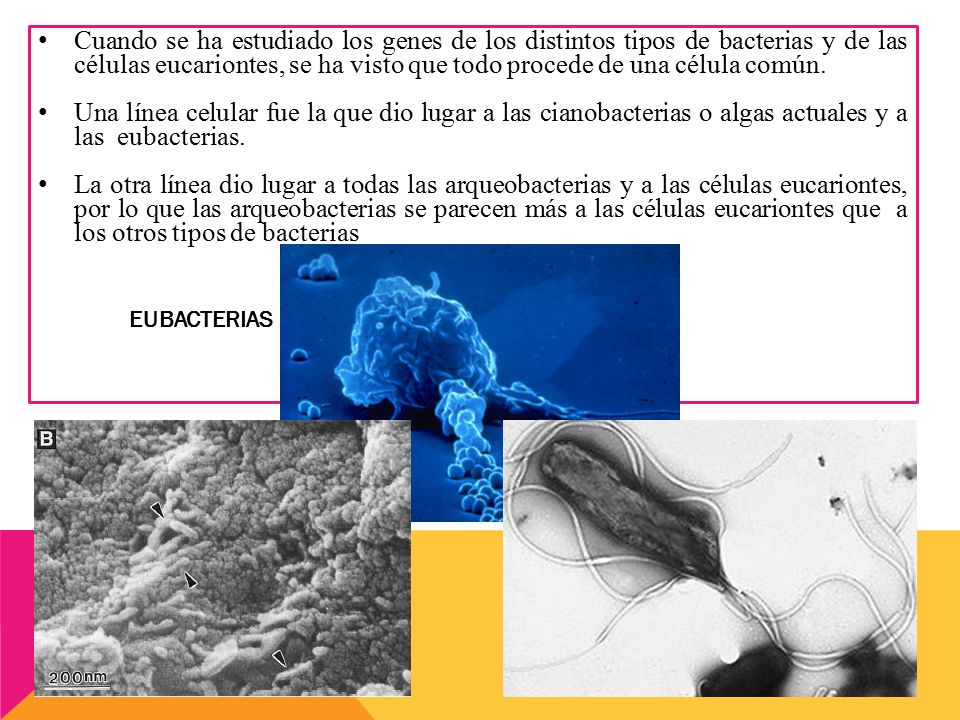 • Cuando se ha estudiado los genes de los distintos tipos de bacterias y de las células eucariontes, se ha visto que todo procede de una célula común.

• Una línea celular fue la que dio lugar a las cianobacterias o algas actuales y a las eubacterias.

• La otra línea dio lugar a todas las arqueobacterias y a las células eucariontes, por lo que las arqueobacterias se parecen más a las células eucariontes que a los otros tipos de bacterias

EUBACTERIAS

B

200nm